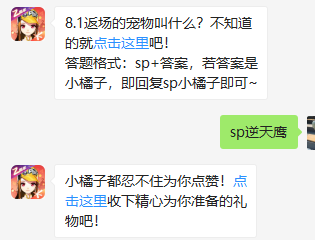 8.1返场的宠物叫什么？不知道的就点击这里吧！
答题格式：sp+答案，若答案是小橘子，即回复sp小橘子即可~

sp逆天鹰

小橘子都忍不住为你点赞！点击这里收下精心为你准备的礼物吧！